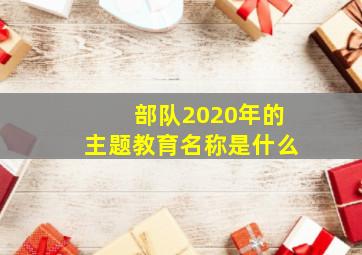 部队2020年的
主题教育名称是什么